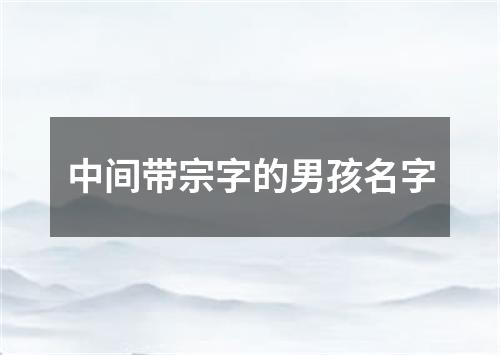 中间带宗字的男孩名字